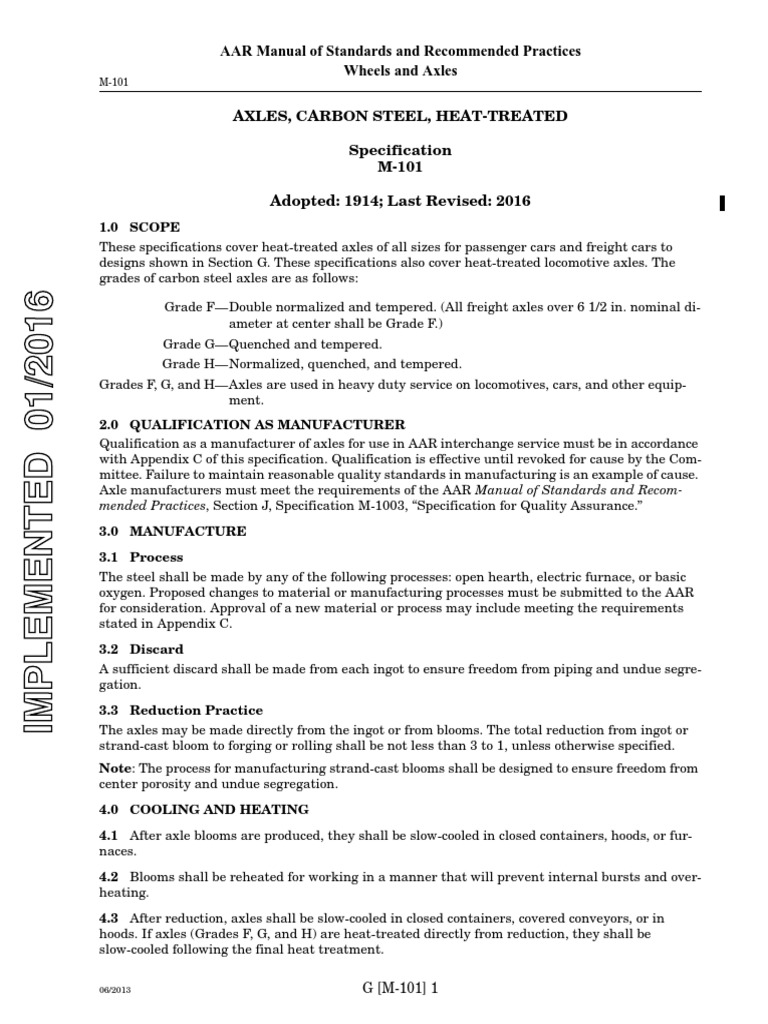 AAR Manual of Standards and Recommended Practices
Wheels and Axles

M-101

AXLES, CARBON STEEL, HEAT-TREATED

Specification
M-101

Adopted: 1914; Last Revised: 2016

IMPLEMENTED 01/2016

1.0 SCOPE
These specifications cover heat-treated axles of all sizes for passenger cars and freight cars to designs shown in Section G. These specifications also cover heat-treated locomotive axles. The grades of carbon steel axles are as follows:

Grade F—Double normalized and tempered. (All freight axles over 6 1/2 in. nominal diameter at center shall be Grade F.)

Grade G—Quenched and tempered.

Grade H—Normalized, quenched, and tempered.

Grades F, G, and H—Axles are used in heavy duty service on locomotives, cars, and other equipment.

2.0 QUALIFICATION AS MANUFACTURER
Qualification as a manufacturer of axles for use in AAR interchange service must be in accordance with Appendix C of this specification. Qualification is effective until revoked for cause by the Committee. Failure to maintain reasonable quality standards in manufacturing is an example of cause. Axle manufacturers must meet the requirements of the AAR Manual of Standards and Recommended Practices, Section J, Specification M-1003, “Specification for Quality Assurance.”

3.0 MANUFACTURE

3.1 Process
The steel shall be made by any of the following processes: open hearth, electric furnace, or basic oxygen. Proposed changes to material or manufacturing processes must be submitted to the AAR for consideration. Approval of a new material or process may include meeting the requirements stated in Appendix C.

3.2 Discard
A sufficient discard shall be made from each ingot to ensure freedom from piping and undue segregation.

3.3 Reduction Practice
The axles may be made directly from the ingot or from blooms. The total reduction from ingot or strand-cast bloom to forging or rolling shall be not less than 3 to 1, unless otherwise specified.

Note: The process for manufacturing strand-cast blooms shall be designed to ensure freedom from center porosity and undue segregation.

4.0 COOLING AND HEATING

4.1 After axle blooms are produced, they shall be slow-cooled in closed containers, hoods, or furnaces.

4.2 Blooms shall be reheated for working in a manner that will prevent internal bursts and overheating.

4.3 After reduction, axles shall be slow-cooled in closed containers, covered conveyors, or in hoods. If axles (Grades F, G, and H) are heat-treated directly from reduction, they shall be slow-cooled following the final heat treatment.

06/2013

G [M-101] 1